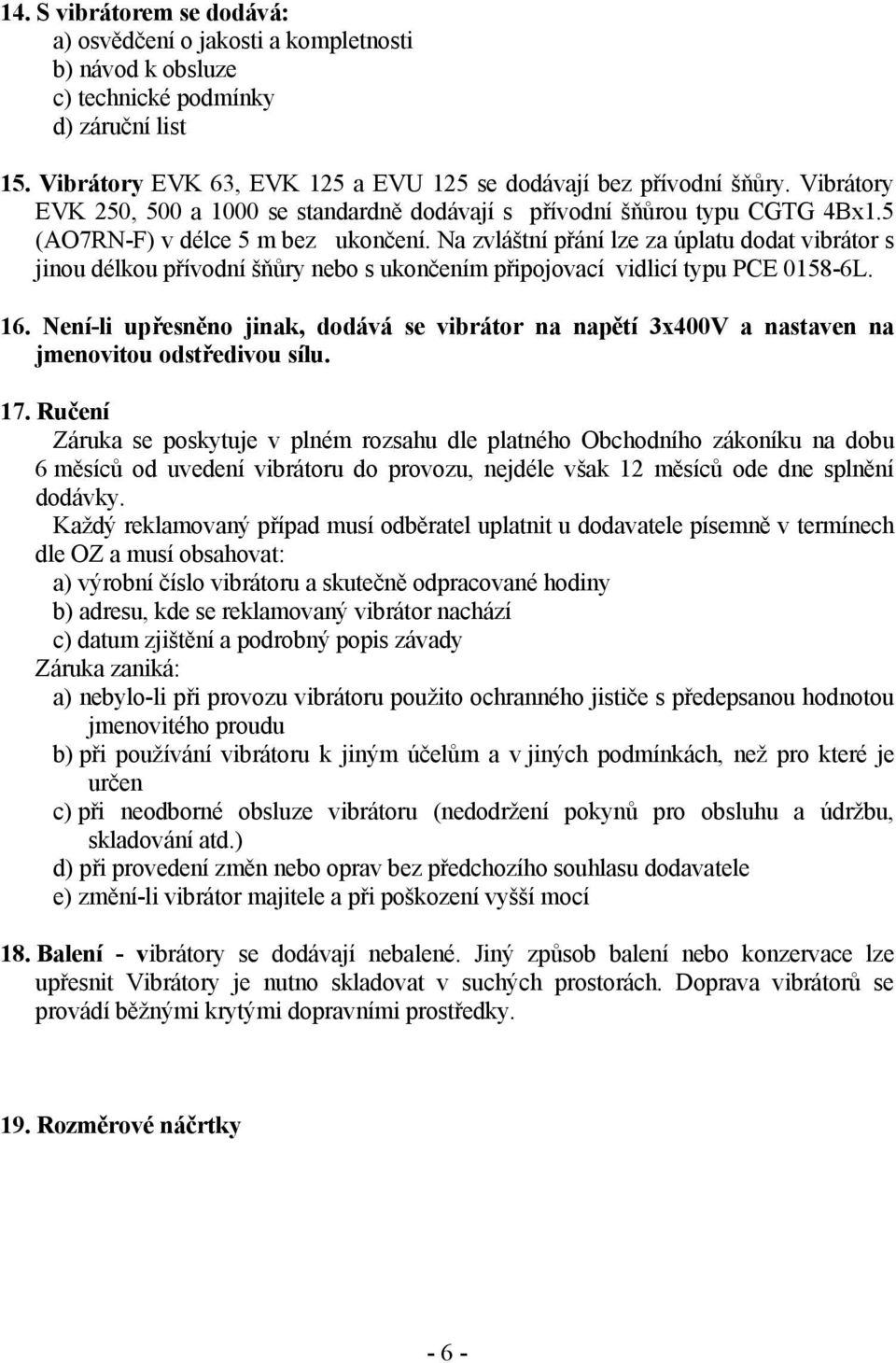 14. S vibrátorem se dodává:
a) osvědčení o jakosti a kompletnosti
b) návod k obsluze
c) technické podmínky
d) záruční list

15. Vibrátory EVK 63, EVK 125 a EVU 125 se dodávají bez přívodní šňůry. Vibrátory EVK 250, 500 a 1000 se standardně dodávají s přívodní šňůrou typu CGTG 4Bx1.5 (AO7RN-F) v délce 5 m bez ukončení. Na zvláštní přání lze za úplatu dodat vibrátor s jinou délkou přívodní šňůry nebo s ukončením připojovací vidlicí typu PCE 0158-6L.

16. Není-li upřesněno jinak, dodává se vibrátor na napětí 3x400V a nastaven na jmenovitou odstředivou sílu.

17. Ručení
Záruka se poskytuje v plném rozsahu dle platného Obchodního zákoníku na dobu 6 měsíců od uvedení vibrátoru do provozu, nejdéle však 12 měsíců ode dne splnění dodávky.
Každý reklamovaný případ musí odběratel uplatnit u dodavatele písemně v termínech dle OZ a musí obsahovat:
a) výrobní číslo vibrátoru a skutečně odpracované hodiny
b) adresu, kde se reklamovaný vibrátor nachází
c) datum zjištění a podrobný popis závady
Záruka zaniká:
a) nebylo-li při provozu vibrátoru použito ochranného jističe s předepsanou hodnotou jmenovitého proudu
b) při používání vibrátoru k jiným účelům a v jiných podmínkách, než pro které je určen
c) při neodborné obsluze vibrátoru (nedodržení pokynů pro obsluhu a údržbu, skladování atd.)
d) při provedení změn nebo oprav bez předchozího souhlasu dodavatele
e) změní-li vibrátor majitele a při poškození vyšší mocí

18. Balení - vibrátory se dodávají nebalené. Jiný způsob balení nebo konzervace lze upřesnit Vibrátory je nutno skladovat v suchých prostorách. Doprava vibrátorů se provádí běžnými krytými dopravními prostředky.

19. Rozměrové náčrtky

- 6 -